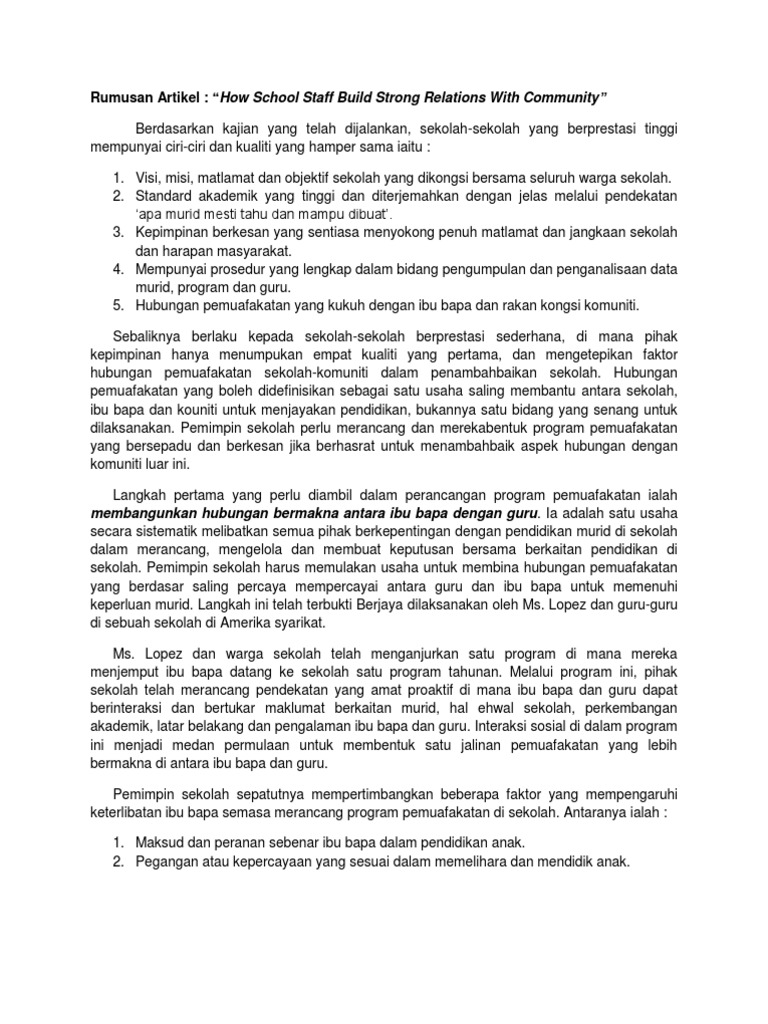 Rumusan Artikel : "How School Staff Build Strong Relations With Community"

Berdasarkan kajian yang telah dijalankan, sekolah-sekolah yang berprestasi tinggi mempunyai ciri-ciri dan kualiti yang hamper sama iaitu :

1. Visi, misi, matlamat dan objektif sekolah yang dikongsi bersama seluruh warga sekolah.
2. Standard akademik yang tinggi dan diterjemahkan dengan jelas melalui pendekatan 'apa murid mesti tahu dan mampu dibuat'.
3. Kepimpinan berkesan yang sentiasa menyokong penuh matlamat dan jangkaan sekolah dan harapan masyarakat.
4. Mempunyai prosedur yang lengkap dalam bidang pengumpulan dan penganalisaan data murid, program dan guru.
5. Hubungan pemuafakatan yang kukuh dengan ibu bapa dan rakan kongsi komuniti.

Sebaliknya berlaku kepada sekolah-sekolah berprestasi sederhana, di mana pihak kepimpinan hanya menumpukan empat kualiti yang pertama, dan mengetepikan faktor hubungan pemuafakatan sekolah-komuniti dalam penambahbaikan sekolah. Hubungan pemuafakatan yang boleh didefinisikan sebagai satu usaha saling membantu antara sekolah, ibu bapa dan kouniti untuk menjayakan pendidikan, bukannya satu bidang yang senang untuk dilaksanakan. Pemimpin sekolah perlu merancang dan merekabentuk program pemuafakatan yang bersepadu dan berkesan jika berhasrat untuk menambahbaik aspek hubungan dengan komuniti luar ini.

Langkah pertama yang perlu diambil dalam perancangan program pemuafakatan ialah membangunkan hubungan bermakna antara ibu bapa dengan guru. Ia adalah satu usaha secara sistematik melibatkan semua pihak berkepentingan dengan pendidikan murid di sekolah dalam merancang, mengelola dan membuat keputusan bersama berkaitan pendidikan di sekolah. Pemimpin sekolah harus memulakan usaha untuk membina hubungan pemuafakatan yang berdasar saling percaya mempercayai antara guru dan ibu bapa untuk memenuhi keperluan murid. Langkah ini telah terbukti Berjaya dilaksanakan oleh Ms. Lopez dan guru-guru di sebuah sekolah di Amerika syarikat.

Ms. Lopez dan warga sekolah telah menganjurkan satu program di mana mereka menjemput ibu bapa datang ke sekolah satu program tahunan. Melalui program ini, pihak sekolah telah merancang pendekatan yang amat proaktif di mana ibu bapa dan guru dapat berinteraksi dan bertukar maklumat berkaitan murid, hal ehwal sekolah, perkembangan akademik, latar belakang dan pengalaman ibu bapa dan guru. Interaksi sosial di dalam program ini menjadi medan permulaan untuk membentuk satu jalinan pemuafakatan yang lebih bermakna di antara ibu bapa dan guru.

Pemimpin sekolah sepatutnya mempertimbangkan beberapa faktor yang mempengaruhi keterlibatan ibu bapa semasa merancang program pemuafakatan di sekolah. Antaranya ialah :

1. Maksud dan peranan sebenar ibu bapa dalam pendidikan anak.
2. Pegangan atau kepercayaan yang sesuai dalam memelihara dan mendidik anak.